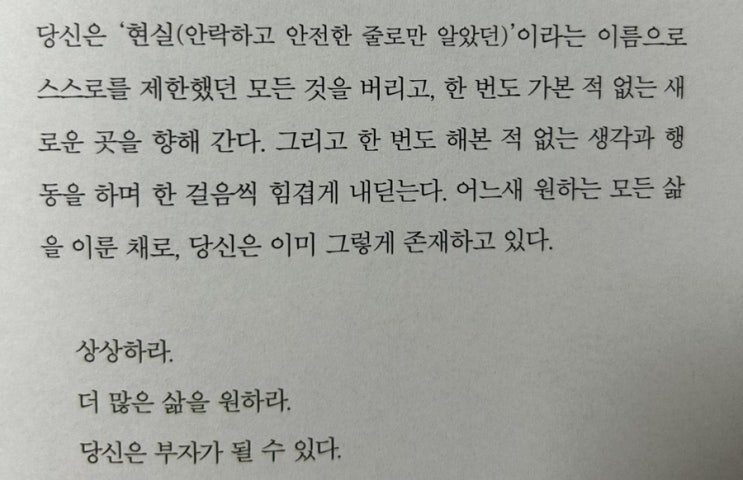 당신은 '현실(안락하고 안전한 줄로만 알았던)'이라는 이름으로 스스로를 제한했던 모든 것을 버리고, 한 번도 가본 적 없는 새로운 곳을 향해 간다. 그리고 한 번도 해본 적 없는 생각과 행동을 하며 한 걸음씩 힘겹게 내딛는다. 어느새 원하는 모든 삶을 이룬 채로, 당신은 이미 그렇게 존재하고 있다.

상상하라.
더 많은 삶을 원하라.
당신은 부자가 될 수 있다.